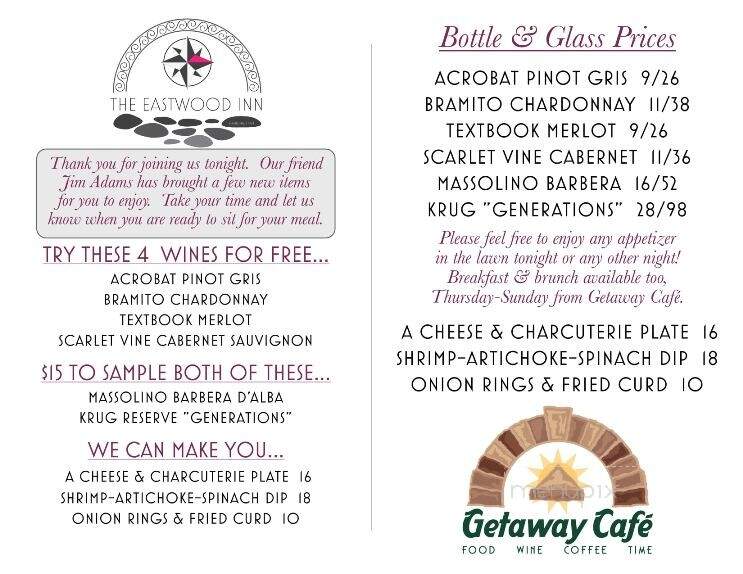 THE EASTWOOD INN

Thank you for joining us tonight. Our friend Jim Adams has brought a few new items for you to enjoy. Take your time and let us know when you are ready to sit for your meal.

TRY THESE 4 WINES FOR FREE...

ACROBAT PINOT GRIS
BRAMITO CHARDONNAY
TEXTBOOK MERLOT
SCARLET VINE CABERNET SAUVIGNON

$15 TO SAMPLE BOTH OF THESE...

MASSOLINO BARBERA D'ALBA
KRUG RESERVE "GENERATIONS"

WE CAN MAKE YOU...

A CHEESE & CHARCUTERIE PLATE 16
SHRIMP-ARTICHOKE-SPINACH DIP 18
ONION RINGS & FRIED CURD 10

Bottle & Glass Prices

ACROBAT PINOT GRIS 9/26
BRAMITO CHARDONNAY 11/38
TEXTBOOK MERLOT 9/26
SCARLET VINE CABERNET 11/36
MASSOLINO BARBERA 16/52
KRUG "GENERATIONS" 28/98

Please feel free to enjoy any appetizer in the lawn tonight or any other night! Breakfast & brunch available too, Thursday-Sunday from Getaway Café.

A CHEESE & CHARCUTERIE PLATE 16
SHRIMP-ARTICHOKE-SPINACH DIP 18
ONION RINGS & FRIED CURD 10

menupix

Getaway Café
FOOD WINE COFFEE TIME